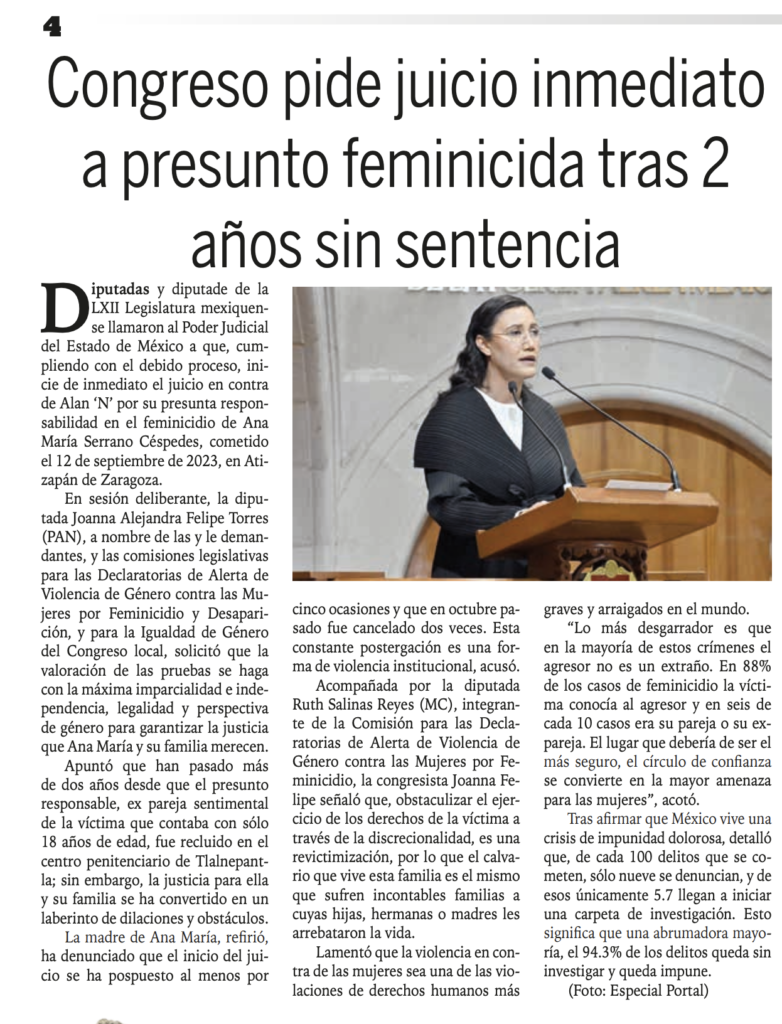 4

Congreso pide juicio inmediato a presunto feminicida tras 2 años sin sentencia

Diputadas y diputade de la LXII Legislatura mexiquense llamaron al Poder Judicial del Estado de México a que, cumpliendo con el debido proceso, inicie de inmediato el juicio en contra de Alan 'N' por su presunta responsabilidad en el feminicidio de Ana María Serrano Céspedes, cometido el 12 de septiembre de 2023, en Atizapán de Zaragoza.

En sesión deliberante, la diputada Joanna Alejandra Felipe Torres (PAN), a nombre de las y le demandantes, y las comisiones legislativas para las Declaratorias de Alerta de Violencia de Género contra las Mujeres por Feminicidio y Desaparición, y para la Igualdad de Género del Congreso local, solicitó que la valoración de las pruebas se haga con la máxima imparcialidad e independencia, legalidad y perspectiva de género para garantizar la justicia que Ana María y su familia merecen.

Apuntó que han pasado más de dos años desde que el presunto responsable, ex pareja sentimental de la víctima que contaba con sólo 18 años de edad, fue recluido en el centro penitenciario de Tlalnepantla; sin embargo, la justicia para ella y su familia se ha convertido en un laberinto de dilaciones y obstáculos.

La madre de Ana María, refirió, ha denunciado que el inicio del juicio se ha pospuesto al menos por cinco ocasiones y que en octubre pasado fue cancelado dos veces. Esta constante postergación es una forma de violencia institucional, acusó.

Acompañada por la diputada Ruth Salinas Reyes (MC), integrante de la Comisión para las Declaratorias de Alerta de Violencia de Género contra las Mujeres por Feminicidio, la congresista Joanna Felipe señaló que, obstaculizar el ejercicio de los derechos de la víctima a través de la discrecionalidad, es una revictimización, por lo que el calvario que vive esta familia es el mismo que sufren incontables familias a cuyas hijas, hermanas o madres les arrebataron la vida.

Lamentó que la violencia en contra de las mujeres sea una de las violaciones de derechos humanos más graves y arraigados en el mundo.

"Lo más desgarrador es que en la mayoría de estos crímenes el agresor no es un extraño. En 88% de los casos de feminicidio la víctima conocía al agresor y en seis de cada 10 casos era su pareja o su expareja. El lugar que debería de ser el más seguro, el círculo de confianza se convierte en la mayor amenaza para las mujeres", acotó.

Tras afirmar que México vive una crisis de impunidad dolorosa, detalló que, de cada 100 delitos que se cometen, sólo nueve se denuncian, y de esos únicamente 5.7 llegan a iniciar una carpeta de investigación. Esto significa que una abrumadora mayoría, el 94.3% de los delitos queda sin investigar y queda impune.

(Foto: Especial Portal)